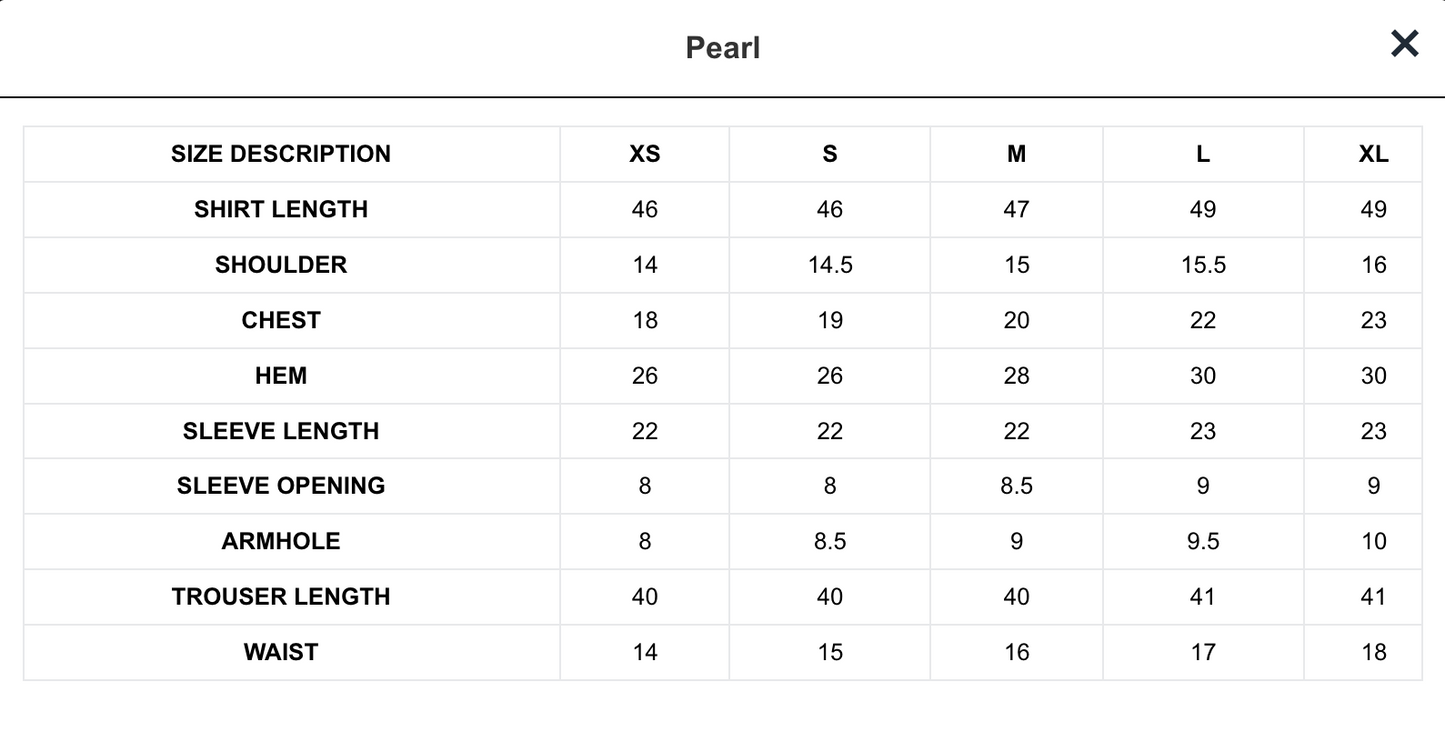 Pearl

×

| SIZE DESCRIPTION | XS | S | M | L | XL |
|---|---|---|---|---|---|
| SHIRT LENGTH | 46 | 46 | 47 | 49 | 49 |
| SHOULDER | 14 | 14.5 | 15 | 15.5 | 16 |
| CHEST | 18 | 19 | 20 | 22 | 23 |
| HEM | 26 | 26 | 28 | 30 | 30 |
| SLEEVE LENGTH | 22 | 22 | 22 | 23 | 23 |
| SLEEVE OPENING | 8 | 8 | 8.5 | 9 | 9 |
| ARMHOLE | 8 | 8.5 | 9 | 9.5 | 10 |
| TROUSER LENGTH | 40 | 40 | 40 | 41 | 41 |
| WAIST | 14 | 15 | 16 | 17 | 18 |